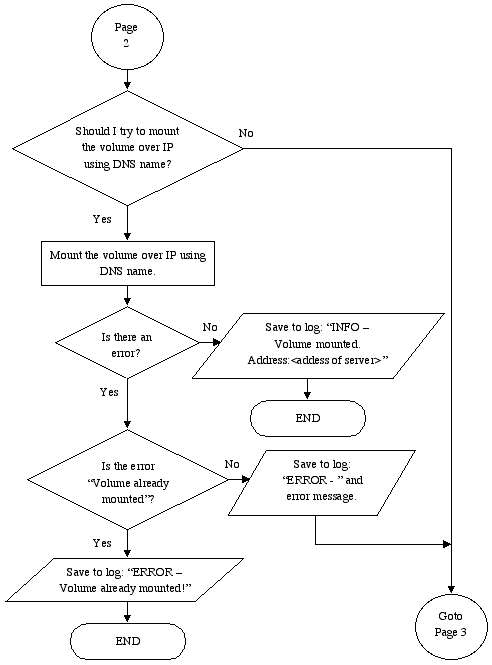 Page 2

Should I try to mount the volume over IP using DNS name?

No

Yes

Mount the volume over IP using DNS name.

Is there an error?

No

Save to log: “INFO – Volume mounted. Address:<addess of server>”

END

Yes

Is the error “Volume already mounted”?

No

Save to log: “ERROR - ” and error message.

Yes

Save to log: “ERROR – Volume already mounted!”

END

Goto Page 3